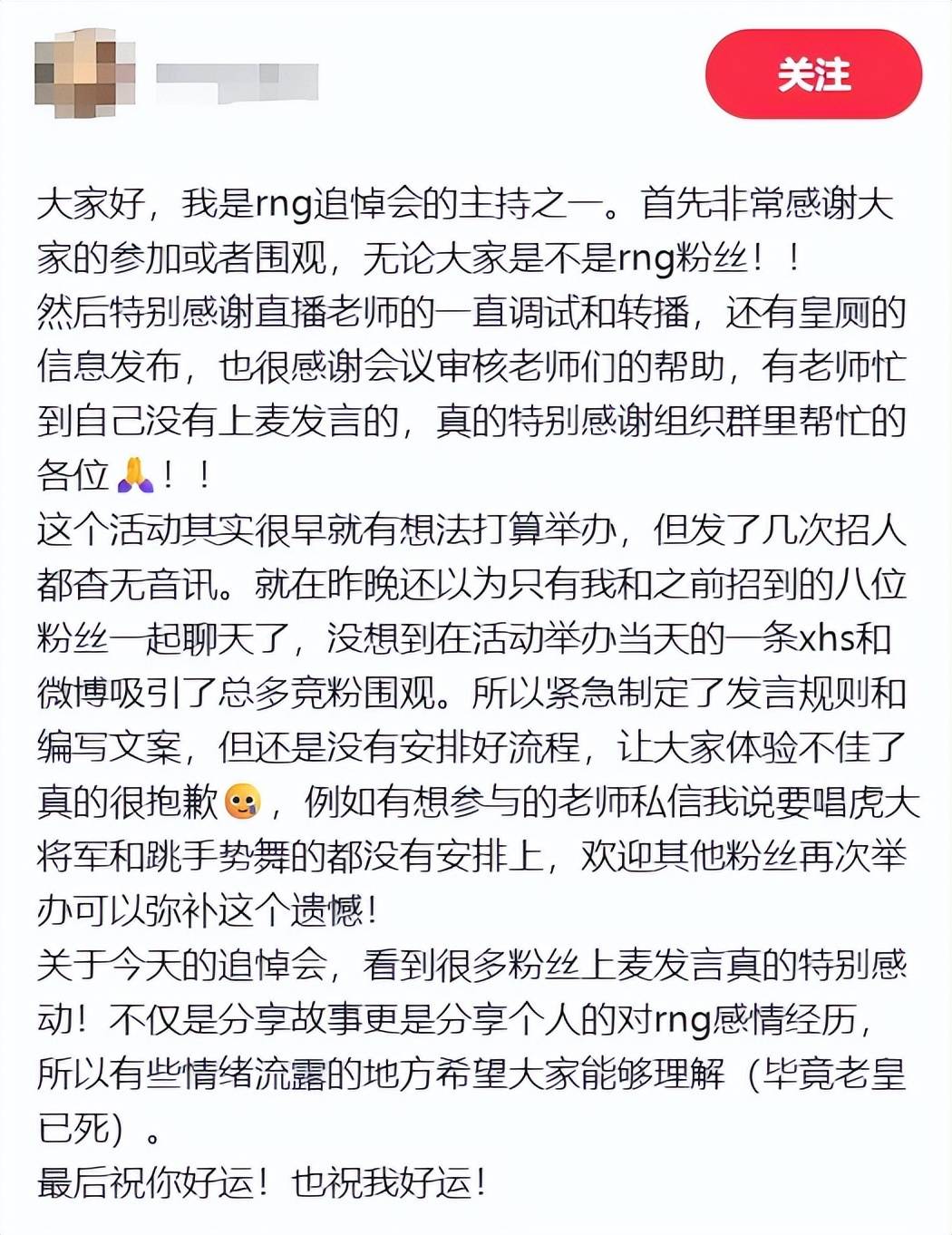 关注

大家好，我是rng追悼会的主持之一。首先非常感谢大家的参加或者围观，无论大家是不是rng粉丝！！
然后特别感谢直播老师的一直调试和转播，还有皇厕的信息发布，也很感谢会议审核老师们的帮助，有老师忙到自己没有上麦发言的，真的特别感谢组织群里帮忙的各位🙏！！
这个活动其实很早就有想法打算举办，但发了几次招人都杳无音讯。就在昨晚还以为只有我和之前招到的八位粉丝一起聊天了，没想到在活动举办当天的一条xhs和微博吸引了总多竞粉围观。所以紧急制定了发言规则和编写文案，但还是没有安排好流程，让大家体验不佳了真的很抱歉🥲，例如有想参与的老师私信我说要唱虎大将军和跳手势舞的都没有安排上，欢迎其他粉丝再次举办可以弥补这个遗憾！
关于今天的追悼会，看到很多粉丝上麦发言真的特别感动！不仅是分享故事更是分享个人的对rng感情经历，所以有些情绪流露的地方希望大家能够理解（毕竟老皇已死）。
最后祝你好运！也祝我好运！